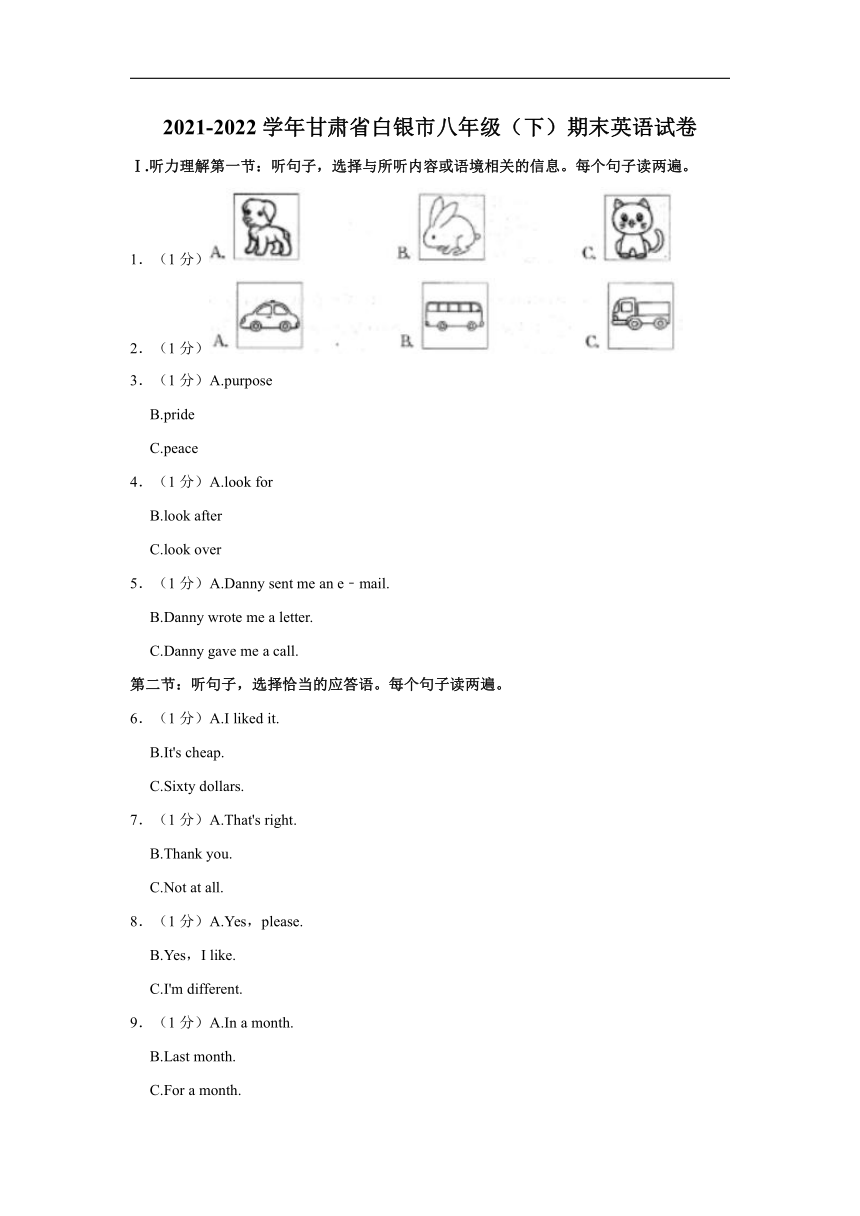 2021-2022 学年甘肃省白银市八年级（下）期末英语试卷

Ⅰ.听力理解第一节：听句子，选择与所听内容或语境相关的信息。每个句子读两遍。

1．（1 分）A. B. C.

2．（1 分）A. B. C.

3．（1 分）A.purpose

B.pride

C.peace

4．（1 分）A.look for

B.look after

C.look over

5．（1 分）A.Danny sent me an e﹣mail.

B.Danny wrote me a letter.

C.Danny gave me a call.

第二节：听句子，选择恰当的应答语。每个句子读两遍。

6．（1 分）A.I liked it.

B.It's cheap.

C.Sixty dollars.

7．（1 分）A.That's right.

B.Thank you.

C.Not at all.

8．（1 分）A.Yes，please.

B.Yes，I like.

C.I'm different.

9．（1 分）A.In a month.

B.Last month.

C.For a month.